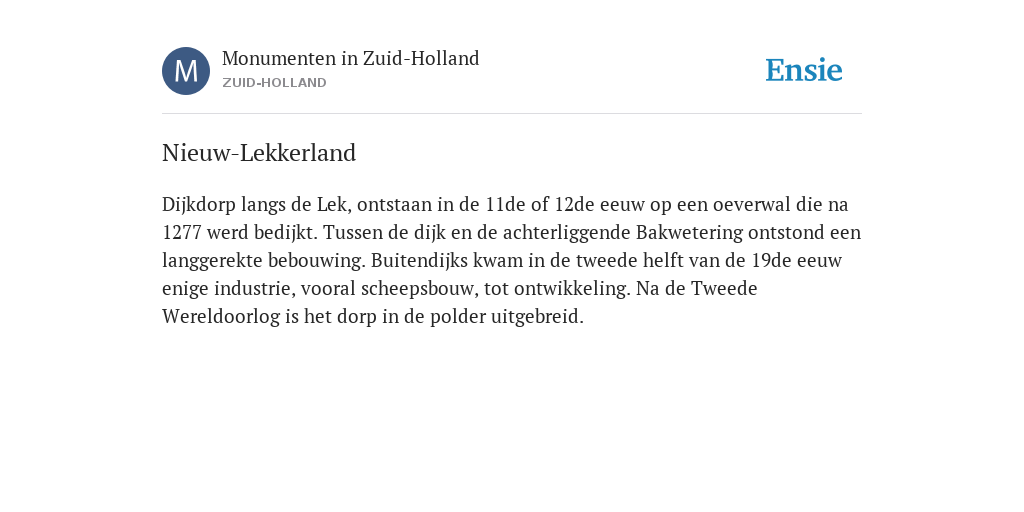 M

Monumenten in Zuid-Holland
ZUID-HOLLAND

Ensie

Nieuw-Lekkerland

Dijkdorp langs de Lek, ontstaan in de 11de of 12de eeuw op een oeverwal die na 1277 werd bedijkt. Tussen de dijk en de achterliggende Bakwetering ontstond een langgerekte bebouwing. Buitendijks kwam in de tweede helft van de 19de eeuw enige industrie, vooral scheepsbouw, tot ontwikkeling. Na de Tweede Wereldoorlog is het dorp in de polder uitgebreid.